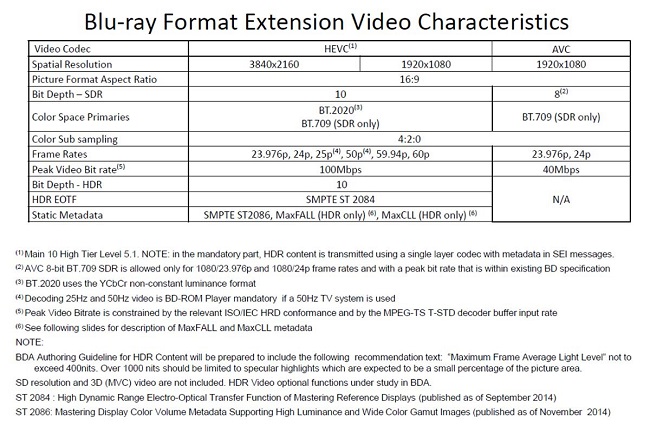 Blu-ray Format Extension Video Characteristics

| Video Codec | HEVC$^{(1)}$ | | AVC |
|---|---|---|---|
| Spatial Resolution | 3840x2160 | 1920x1080 | 1920x1080 |
| Picture Format Aspect Ratio | 16:9 | | |
| Bit Depth – SDR | 10 | | 8$^{(2)}$ |
| Color Space Primaries | BT.2020$^{(3)}$ BT.709 (SDR only) | | BT.709 (SDR only) |
| Color Sub sampling | 4:2:0 | | |
| Frame Rates | 23.976p, 24p, 25p$^{(4)}$, 50p$^{(4)}$, 59.94p, 60p | | 23.976p, 24p |
| Peak Video Bit rate$^{(5)}$ | 100Mbps | | 40Mbps |
| Bit Depth - HDR | 10 | | N/A |
| HDR EOTF | SMPTE ST 2084 | | |
| Static Metadata | SMPTE ST2086, MaxFALL (HDR only) $^{(6)}$, MaxCLL (HDR only) $^{(6)}$ | | |

$^{(1)}$ Main 10 High Tier Level 5.1. NOTE: in the mandatory part, HDR content is transmitted using a single layer codec with metadata in SEI messages.

$^{(2)}$ AVC 8-bit BT.709 SDR is allowed only for 1080/23.976p and 1080/24p frame rates and with a peak bit rate that is within existing BD specification

$^{(3)}$ BT.2020 uses the YCbCr non-constant luminance format

$^{(4)}$ Decoding 25Hz and 50Hz video is BD-ROM Player mandatory if a 50Hz TV system is used

$^{(5)}$ Peak Video Bitrate is constrained by the relevant ISO/IEC HRD conformance and by the MPEG-TS T-STD decoder buffer input rate

$^{(6)}$ See following slides for description of MaxFALL and MaxCLL metadata

NOTE:

BDA Authoring Guideline for HDR Content will be prepared to include the following recommendation text: "Maximum Frame Average Light Level" not to exceed 400nits. Over 1000 nits should be limited to specular highlights which are expected to be a small percentage of the picture area.

SD resolution and 3D (MVC) video are not included. HDR Video optional functions under study in BDA.

ST 2084 : High Dynamic Range Electro-Optical Transfer Function of Mastering Reference Displays (published as of September 2014)

ST 2086: Mastering Display Color Volume Metadata Supporting High Luminance and Wide Color Gamut Images (published as of November 2014)